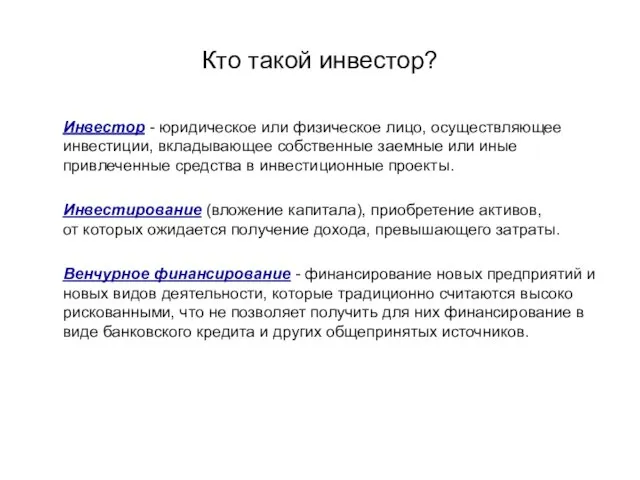 Кто такой инвестор?

Инвестор - юридическое или физическое лицо, осуществляющее инвестиции, вкладывающее собственные заемные или иные привлеченные средства в инвестиционные проекты.

Инвестирование (вложение капитала), приобретение активов, от которых ожидается получение дохода, превышающего затраты.

Венчурное финансирование - финансирование новых предприятий и новых видов деятельности, которые традиционно считаются высоко рискованными, что не позволяет получить для них финансирование в виде банковского кредита и других общепринятых источников.